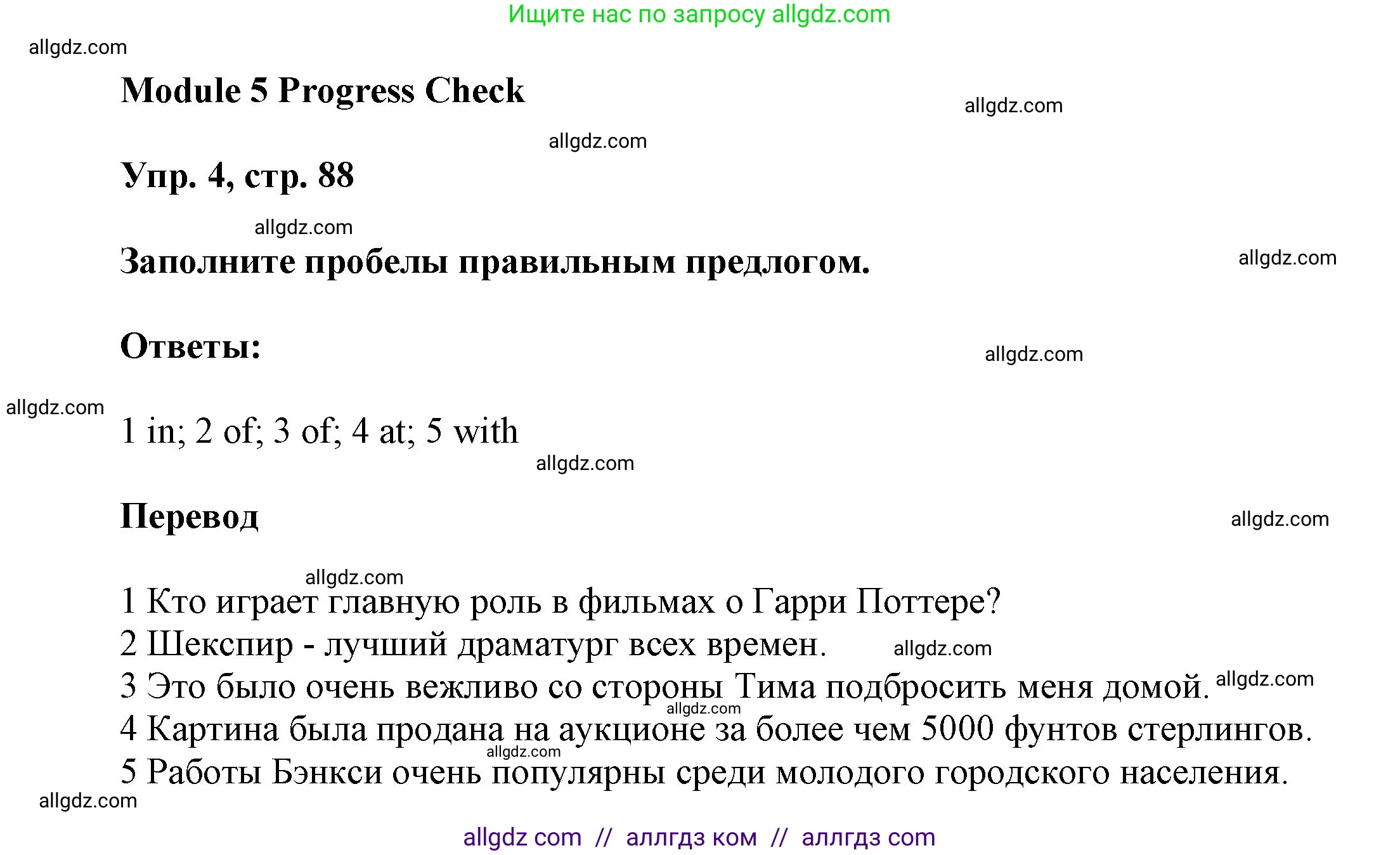 Ищите нас по запросу allgdz.com

allgdz.com

Module 5 Progress Check

allgdz.com

allgdz.com

Упр. 4, стр. 88

allgdz.com

Заполните пробелы правильным предлогом.

allgdz.com

Ответы:

allgdz.com

allgdz.com

1 in; 2 of; 3 of; 4 at; 5 with

allgdz.com

Перевод

allgdz.com

allgdz.com

1 Кто играет главную роль в фильмах о Гарри Поттере?
2 Шекспир - лучший драматург всех времен. allgdz.com
3 Это было очень вежливо со стороны Тима подбросить меня домой. allgdz.com
allgdz.com
4 Картина была продана на аукционе за более чем 5000 фунтов стерлингов.
allgdz.com
5 Работы Бэнкси очень популярны среди молодого городского населения.

allgdz.com

allgdz com // аллгдз ком // аллгдз com